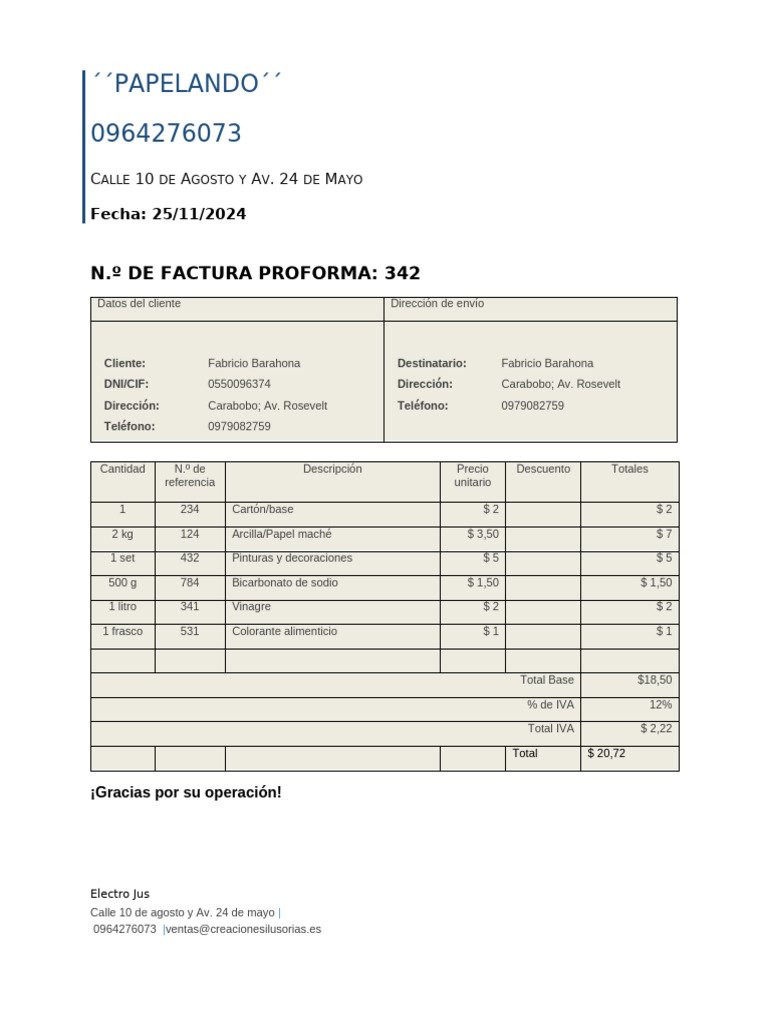 ´´PAPELANDO´´

0964276073

Calle 10 de Agosto y Av. 24 de Mayo

Fecha: 25/11/2024

N.º DE FACTURA PROFORMA: 342

Datos del cliente

Cliente: Fabricio Barahona
DNI/CIF: 0550096374
Dirección: Carabobo; Av. Rosevelt
Teléfono: 0979082759

Dirección de envío

Destinatario: Fabricio Barahona
Dirección: Carabobo; Av. Rosevelt
Teléfono: 0979082759

| Cantidad | N.º de referencia | Descripción | Precio unitario | Descuento | Totales |
|---|---|---|---|---|---|
| 1 | 234 | Cartón/base | $ 2 | | $ 2 |
| 2 kg | 124 | Arcilla/Papel maché | $ 3,50 | | $ 7 |
| 1 set | 432 | Pinturas y decoraciones | $ 5 | | $ 5 |
| 500 g | 784 | Bicarbonato de sodio | $ 1,50 | | $ 1,50 |
| 1 litro | 341 | Vinagre | $ 2 | | $ 2 |
| 1 frasco | 531 | Colorante alimenticio | $ 1 | | $ 1 |
| | | | | | |
| Total Base | | | | | $18,50 |
| % de IVA | | | | | 12% |
| Total IVA | | | | | $ 2,22 |
| | | | | Total | $ 20,72 |

¡Gracias por su operación!

Electro Jus
Calle 10 de agosto y Av. 24 de mayo |
0964276073 |ventas@creacionesilusorias.es